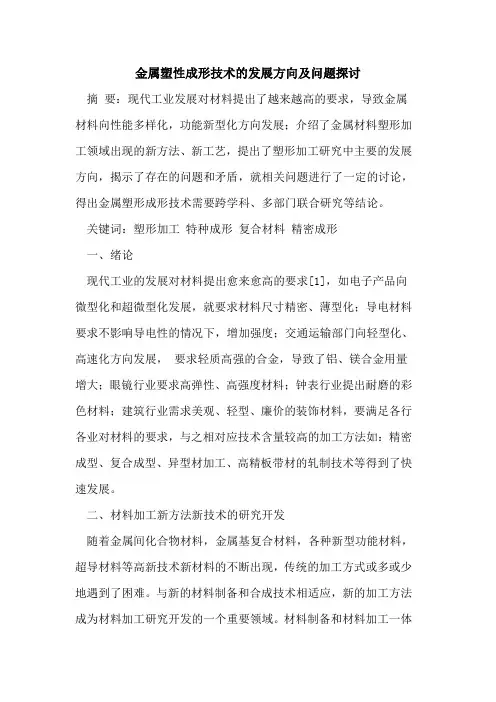 金属塑性成形技术的发展方向及问题探讨

摘 要：现代工业发展对材料提出了越来越高的要求，导致金属材料向性能多样化，功能新型化方向发展；介绍了金属材料塑形加工领域出现的新方法、新工艺，提出了塑形加工研究中主要的发展方向，揭示了存在的问题和矛盾，就相关问题进行了一定的讨论，得出金属塑形成形技术需要跨学科、多部门联合研究等结论。

关键词：塑形加工 特种成形 复合材料 精密成形

一、绪论

现代工业的发展对材料提出愈来愈高的要求[1]，如电子产品向微型化和超微型化发展，就要求材料尺寸精密、薄型化；导电材料要求不影响导电性的情况下，增加强度；交通运输部门向轻型化、高速化方向发展， 要求轻质高强的合金，导致了铝、镁合金用量增大；眼镜行业要求高弹性、高强度材料；钟表行业提出耐磨的彩色材料；建筑行业需求美观、轻型、廉价的装饰材料，要满足各行各业对材料的要求，与之相对应技术含量较高的加工方法如：精密成型、复合成型、异型材加工、高精板带材的轧制技术等得到了快速发展。

二、材料加工新方法新技术的研究开发

随着金属间化合物材料，金属基复合材料，各种新型功能材料，超导材料等高新技术新材料的不断出现，传统的加工方式或多或少地遇到了困难。与新的材料制备和合成技术相适应，新的加工方法成为材料加工研究开发的一个重要领域。材料制备和材料加工一体